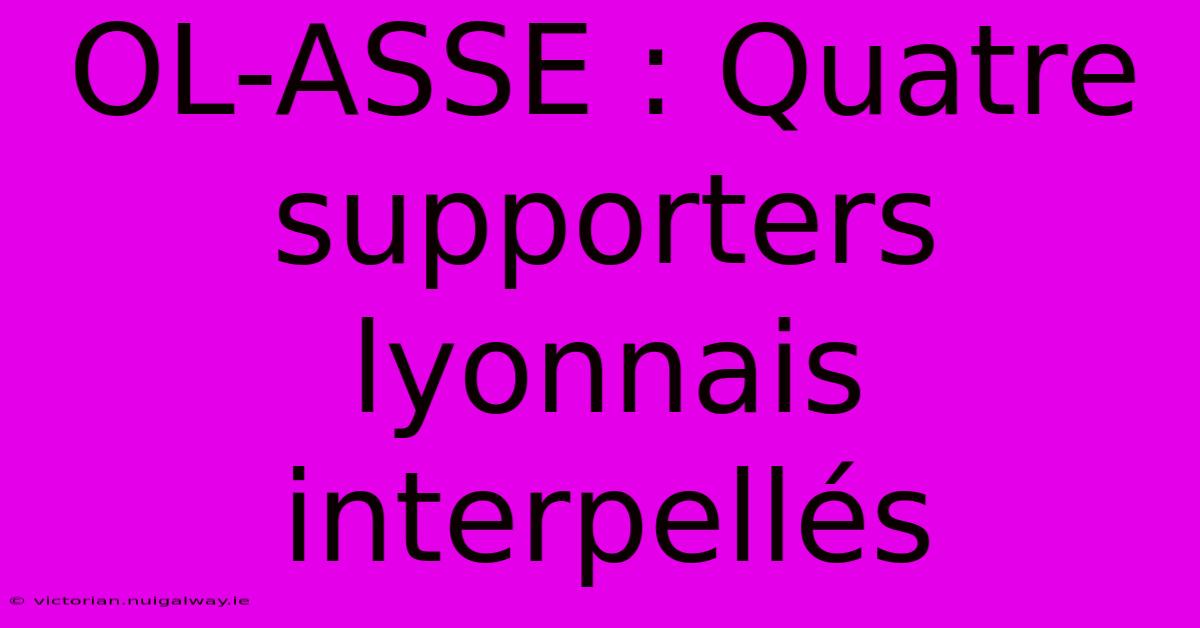 OL-ASSE : Quatre supporters lyonnais interpellés

© victorian.nuigalway.ie